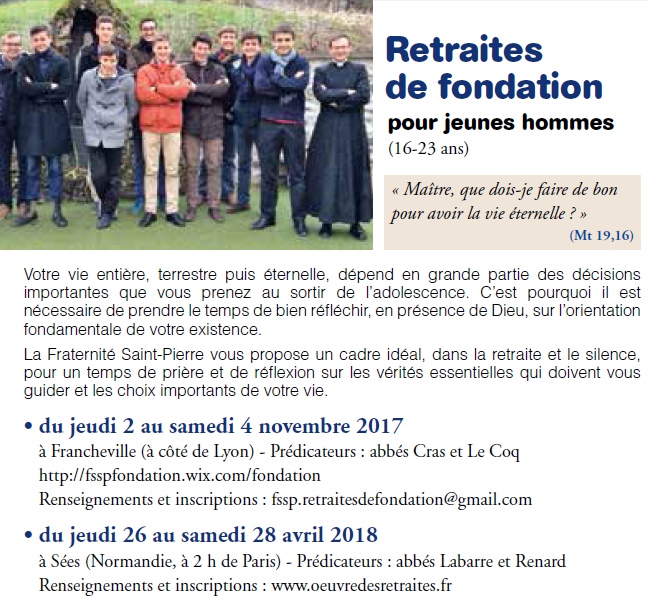 Retraites de fondation

pour jeunes hommes

(16-23 ans)

« Maître, que dois-je faire de bon pour avoir la vie éternelle ? »
(Mt 19,16)

Votre vie entière, terrestre puis éternelle, dépend en grande partie des décisions importantes que vous prenez au sortir de l'adolescence. C'est pourquoi il est nécessaire de prendre le temps de bien réfléchir, en présence de Dieu, sur l'orientation fondamentale de votre existence.

La Fraternité Saint-Pierre vous propose un cadre idéal, dans la retraite et le silence, pour un temps de prière et de réflexion sur les vérités essentielles qui doivent vous guider et les choix importants de votre vie.

• du jeudi 2 au samedi 4 novembre 2017
à Francheville (à côté de Lyon) - Prédicateurs : abbés Cras et Le Coq
http://fsspfondation.wix.com/fondation
Renseignements et inscriptions : fssp.retraitesdefondation@gmail.com

• du jeudi 26 au samedi 28 avril 2018
à Sées (Normandie, à 2 h de Paris) - Prédicateurs : abbés Labarre et Renard
Renseignements et inscriptions : www.oeuvredesretraites.fr